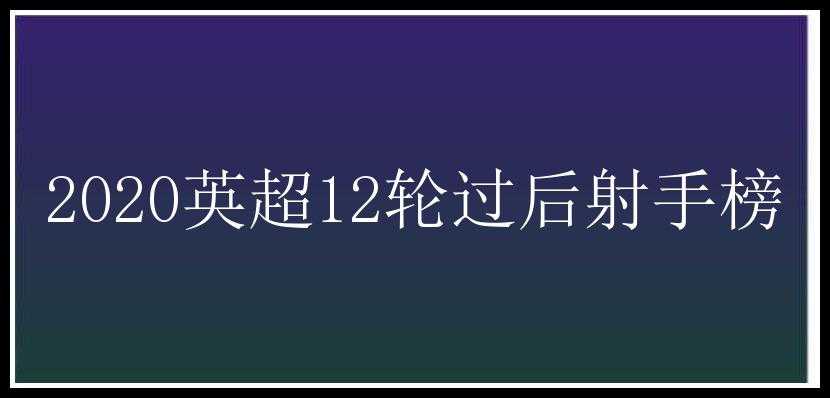 2020英超12轮过后射手榜